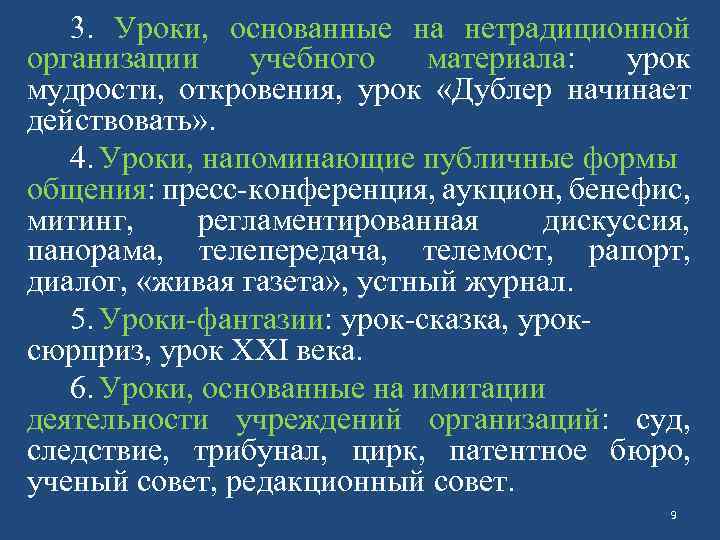 3. Уроки, основанные на нетрадиционной организации учебного материала: урок мудрости, откровения, урок «Дублер начинает действовать».

4. Уроки, напоминающие публичные формы общения: пресс-конференция, аукцион, бенефис, митинг, регламентированная дискуссия, панорама, телепередача, телемост, рапорт, диалог, «живая газета», устный журнал.

5. Уроки-фантазии: урок-сказка, урок-сюрприз, урок XXI века.

6. Уроки, основанные на имитации деятельности учреждений организаций: суд, следствие, трибунал, цирк, патентное бюро, ученый совет, редакционный совет.

9